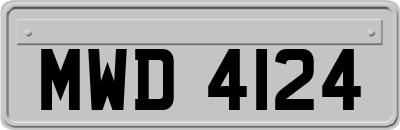 MWD 4124